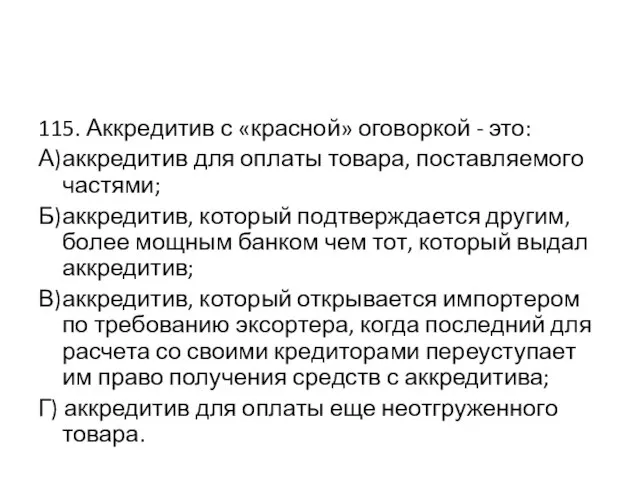 115. Аккредитив с «красной» оговоркой - это:

А)аккредитив для оплаты товара, поставляемого частями;

Б)аккредитив, который подтверждается другим, более мощным банком чем тот, который выдал аккредитив;

В)аккредитив, который открывается импортером по требованию эксортера, когда последний для расчета со своими кредиторами переуступает им право получения средств с аккредитива;

Г) аккредитив для оплаты еще неотгруженного товара.